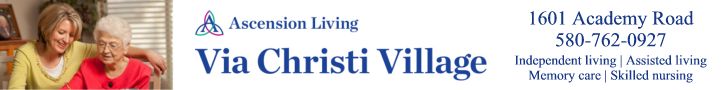 Ascension Living
Via Christi Village

1601 Academy Road
580-762-0927
Independent living | Assisted living
Memory care | Skilled nursing